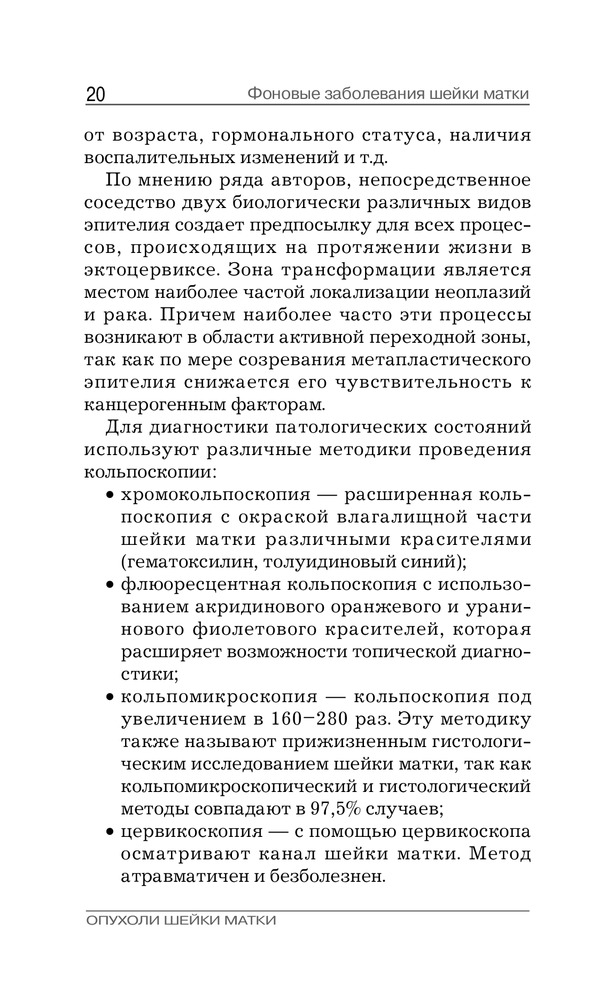 20 Фоновые заболевания шейки матки

от возраста, гормонального статуса, наличия воспалительных изменений и т.д.

По мнению ряда авторов, непосредственное соседство двух биологически различных видов эпителия создает предпосылку для всех процессов, происходящих на протяжении жизни в эктоцервиксе. Зона трансформации является местом наиболее частой локализации неоплазий и рака. Причем наиболее часто эти процессы возникают в области активной переходной зоны, так как по мере созревания метапластического эпителия снижается его чувствительность к канцерогенным факторам.

Для диагностики патологических состояний используют различные методики проведения кольпоскопии:

• хромокольпоскопия — расширенная кольпоскопия с окраской влагалищной части шейки матки различными красителями (гематоксилин, толуидиновый синий);
• флюоресцентная кольпоскопия с использованием акридинового оранжевого и уранинового фиолетового красителей, которая расширяет возможности топической диагностики;
• кольпомикроскопия — кольпоскопия под увеличением в 160–280 раз. Эту методику также называют прижизненным гистологическим исследованием шейки матки, так как кольпомикроскопический и гистологический методы совпадают в 97,5% случаев;
• цервикоскопия — с помощью цервикоскопа осматривают канал шейки матки. Метод атравматичен и безболезнен.

ОПУХОЛИ ШЕЙКИ МАТКИ